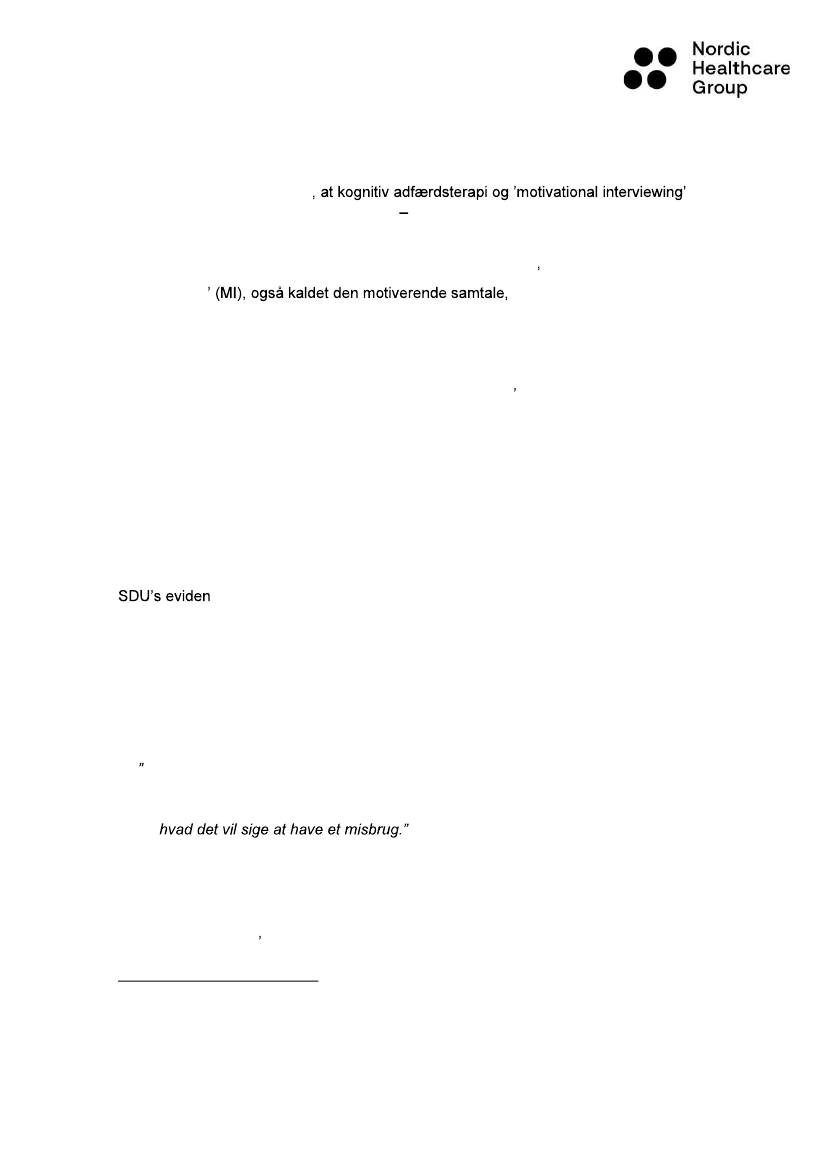 Nordic Healthcare Group

, at kognitiv adfærdsterapi og 'motivational interviewing'
–

,
' (MI), også kaldet den motiverende samtale,

,

SDU's eviden

"

hvad det vil sige at have et misbrug."

,